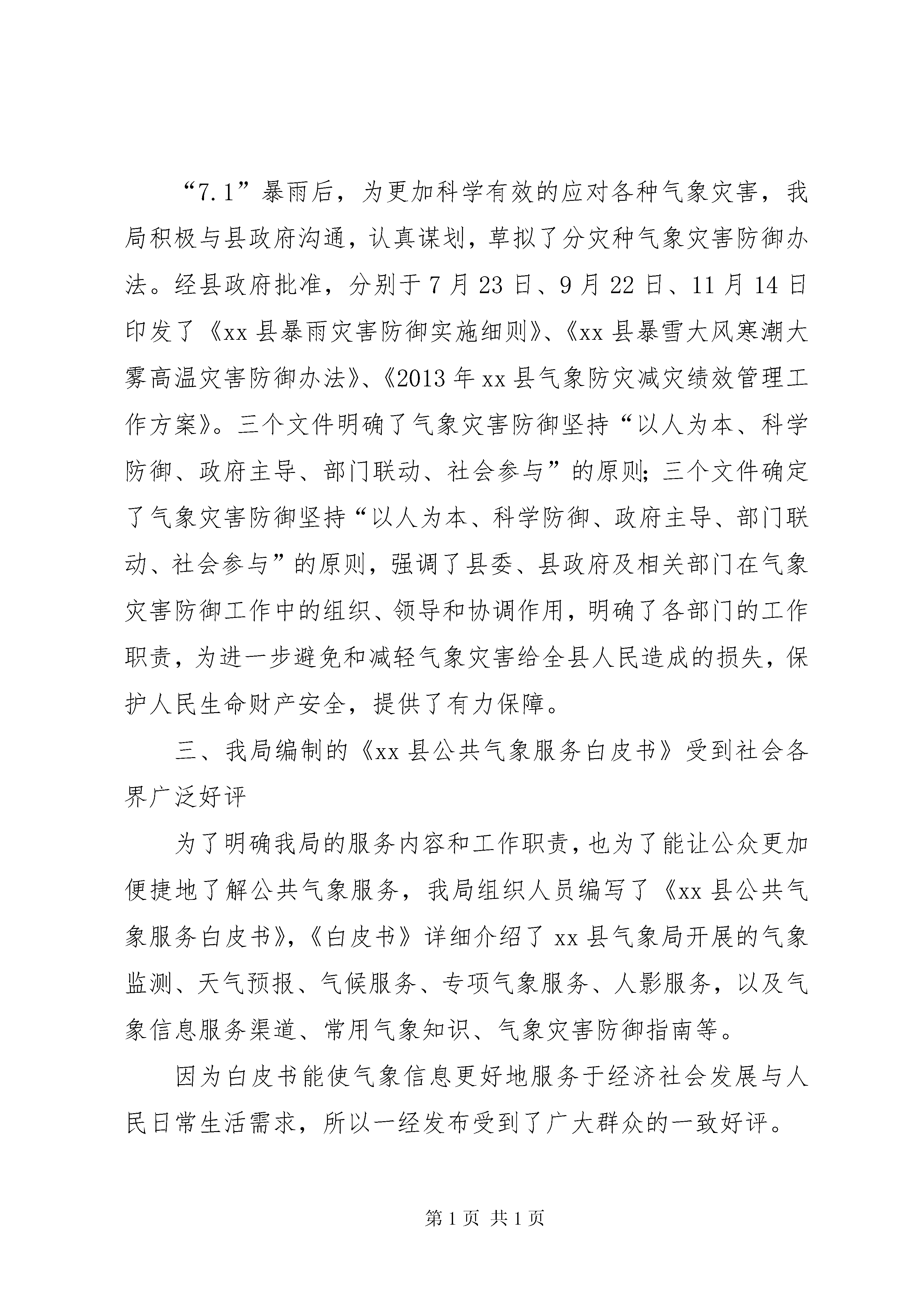 “7.1”暴雨后，为更加科学有效的应对各种气象灾害，我局积极与县政府沟通，认真谋划，草拟了分灾种气象灾害防御办法。经县政府批准，分别于7月23日、9月22日、11月14日印发了《xx县暴雨灾害防御实施细则》、《xx县暴雪大风寒潮大雾高温灾害防御办法》、《2013年xx县气象防灾减灾绩效管理工作方案》。三个文件明确了气象灾害防御坚持“以人为本、科学防御、政府主导、部门联动、社会参与”的原则;三个文件确定了气象灾害防御坚持“以人为本、科学防御、政府主导、部门联动、社会参与”的原则，强调了县委、县政府及相关部门在气象灾害防御工作中的组织、领导和协调作用，明确了各部门的工作职责，为进一步避免和减轻气象灾害给全县人民造成的损失，保护人民生命财产安全，提供了有力保障。

三、我局编制的《xx县公共气象服务白皮书》受到社会各界广泛好评

为了明确我局的服务内容和工作职责，也为了能让公众更加便捷地了解公共气象服务，我局组织人员编写了《xx县公共气象服务白皮书》,《白皮书》详细介绍了xx县气象局开展的气象监测、天气预报、气候服务、专项气象服务、人影服务，以及气象信息服务渠道、常用气象知识、气象灾害防御指南等。

因为白皮书能使气象信息更好地服务于经济社会发展与人民日常生活需求，所以一经发布受到了广大群众的一致好评。

第1页 共1页